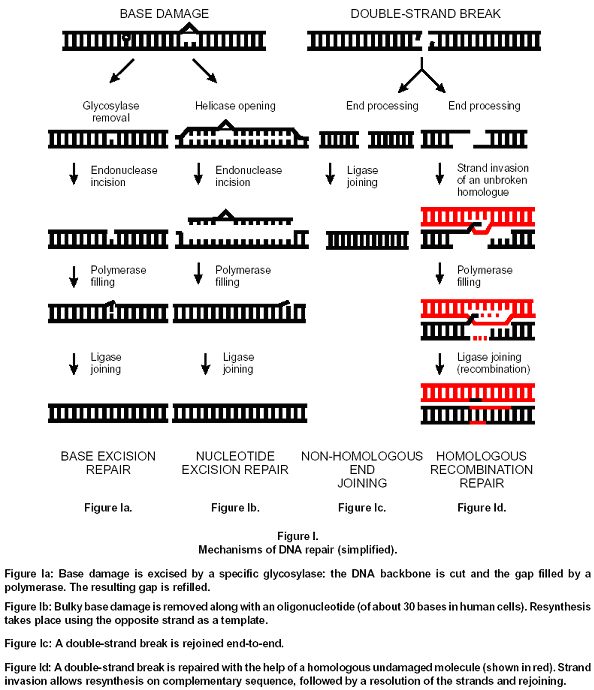 BASE DAMAGE

DOUBLE-STRAND BREAK

Glycosylase removal

Helicase opening

End processing

End processing

Endonuclease incision

Endonuclease incision

Ligase joining

Strand invasion of an unbroken homologue

Polymerase filling

Polymerase filling

Polymerase filling

Ligase joining

Ligase joining

Ligase joining (recombination)

BASE EXCISION REPAIR

NUCLEOTIDE EXCISION REPAIR

NON-HOMOLOGOUS END JOINING

HOMOLOGOUS RECOMBINATION REPAIR

Figure Ia.

Figure Ib.

Figure Ic.

Figure Id.

Figure I.
Mechanisms of DNA repair (simplified).

Figure Ia: Base damage is excised by a specific glycosylase: the DNA backbone is cut and the gap filled by a polymerase. The resulting gap is refilled.

Figure Ib: Bulky base damage is removed along with an oligonucleotide (of about 30 bases in human cells). Resynthesis takes place using the opposite strand as a template.

Figure Ic: A double-strand break is rejoined end-to-end.

Figure Id: A double-strand break is repaired with the help of a homologous undamaged molecule (shown in red). Strand invasion allows resynthesis on complementary sequence, followed by a resolution of the strands and rejoining.